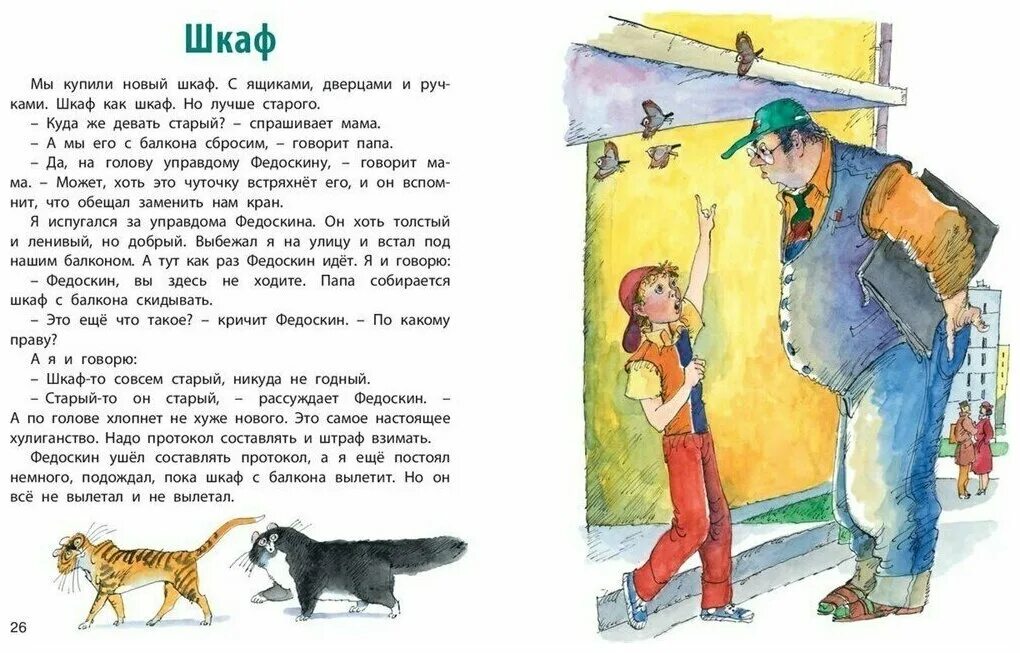 Шкаф

Мы купили новый шкаф. С ящиками, дверцами и ручками. Шкаф как шкаф. Но лучше старого.

– Куда же девать старый? – спрашивает мама.

– А мы его с балкона сбросим, – говорит папа.

– Да, на голову управдому Федоскину, – говорит мама. – Может, хоть это чуточку встряхнёт его, и он вспомнит, что обещал заменить нам кран.

Я испугался за управдома Федоскина. Он хоть толстый и ленивый, но добрый. Выбежал я на улицу и встал под нашим балконом. А тут как раз Федоскин идёт. Я и говорю:

– Федоскин, вы здесь не ходите. Папа собирается шкаф с балкона скидывать.

– Это ещё что такое? – кричит Федоскин. – По какому праву?

А я и говорю:

– Шкаф-то совсем старый, никуда не годный.

– Старый-то он старый, – рассуждает Федоскин. – А по голове хлопнет не хуже нового. Это самое настоящее хулиганство. Надо протокол составлять и штраф взимать.

Федоскин ушёл составлять протокол, а я ещё постоял немного, подождал, пока шкаф с балкона вылетит. Но он всё не вылетал и не вылетал.

26